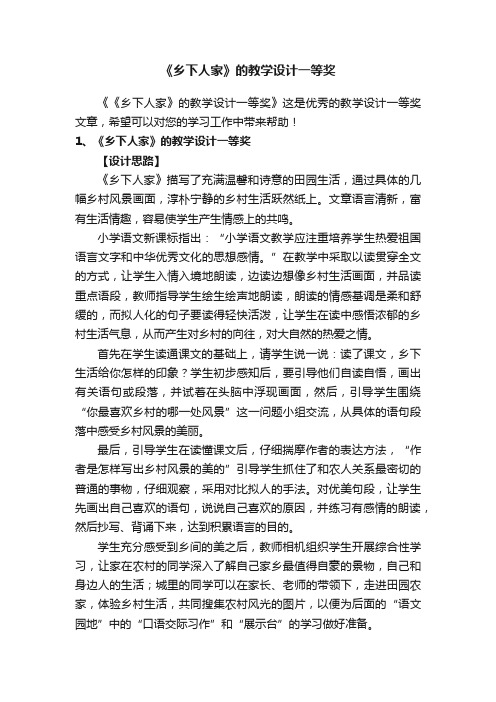 《乡下人家》的教学设计一等奖

《《乡下人家》的教学设计一等奖》这是优秀的教学设计一等奖文章，希望可以对您的学习工作中带来帮助！

1、《乡下人家》的教学设计一等奖

【设计思路】

《乡下人家》描写了充满温馨和诗意的田园生活，通过具体的几幅乡村风景画面，淳朴宁静的乡村生活跃然纸上。文章语言清新，富有生活情趣，容易使学生产生情感上的共鸣。

小学语文新课标指出：“小学语文教学应注重培养学生热爱祖国语言文字和中华优秀文化的思想感情。”在教学中采取以读贯穿全文的方式，让学生入情入境地朗读，边读边想像乡村生活画面，并品读重点语段，教师指导学生绘生绘声地朗读，朗读的情感基调是柔和舒缓的，而拟人化的句子要读得轻快活泼，让学生在读中感悟浓郁的乡村生活气息，从而产生对乡村的向往，对大自然的热爱之情。

首先在学生读通课文的基础上，请学生说一说：读了课文，乡下生活给你怎样的印象？学生初步感知后，要引导他们自读自悟，画出有关语句或段落，并试着在头脑中浮现画面，然后，引导学生围绕“你最喜欢乡村的哪一处风景”这一问题小组交流，从具体的语句段落中感受乡村风景的美丽。

最后，引导学生在读懂课文后，仔细揣摩作者的表达方法，“作者是怎样写出乡村风景的美的”引导学生抓住了和农人关系最密切的普通的事物，仔细观察，采用对比拟人的手法。对优美句段，让学生先画出自己喜欢的语句，说说自己喜欢的原因，并练习有感情的朗读，然后抄写、背诵下来，达到积累语言的目的。

学生充分感受到乡间的美之后，教师相机组织学生开展综合性学习，让家在农村的同学深入了解自己家乡最值得自豪的景物，自己和身边人的生活；城里的同学可以在家长、老师的带领下，走进田园农家，体验乡村生活，共同搜集农村风光的图片，以便为后面的“语文园地”中的“口语交际习作”和“展示台”的学习做好准备。